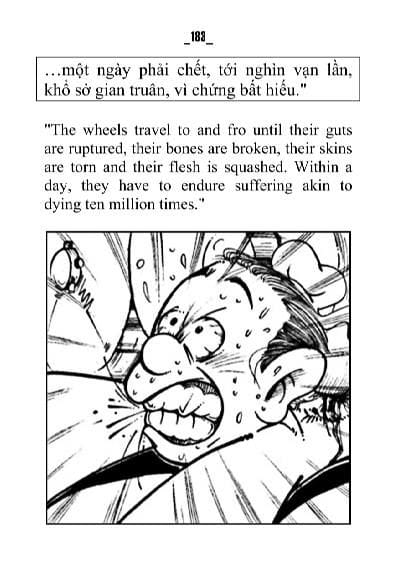 _188_

…một ngày phải chết, tới nghìn vạn lần, khổ sở gian truân, vì chứng bất hiếu."

"The wheels travel to and fro until their guts are ruptured, their bones are broken, their skins are torn and their flesh is squashed. Within a day, they have to endure suffering akin to dying ten million times."